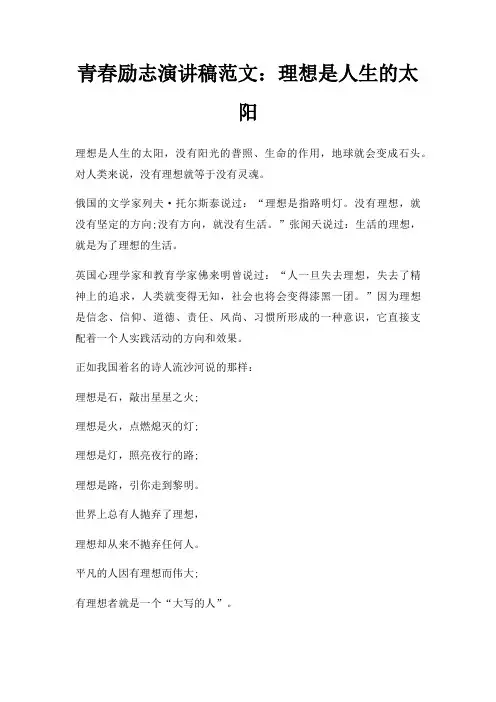 青春励志演讲稿范文：理想是人生的太阳

理想是人生的太阳，没有阳光的普照、生命的作用，地球就会变成石头。对人类来说，没有理想就等于没有灵魂。

俄国的文学家列夫·托尔斯泰说过：“理想是指路明灯。没有理想，就没有坚定的方向;没有方向，就没有生活。”张闻天说过：生活的理想，就是为了理想的生活。

英国心理学家和教育学家佛来明曾说过：“人一旦失去理想，失去了精神上的追求，人类就变得无知，社会也将会变得漆黑一团。”因为理想是信念、信仰、道德、责任、风尚、习惯所形成的一种意识，它直接支配着一个人实践活动的方向和效果。

正如我国着名的诗人流沙河说的那样：

理想是石，敲出星星之火;

理想是火，点燃熄灭的灯;

理想是灯，照亮夜行的路;

理想是路，引你走到黎明。

世界上总有人抛弃了理想，

理想却从来不抛弃任何人。

平凡的人因有理想而伟大;

有理想者就是一个“大写的人”。